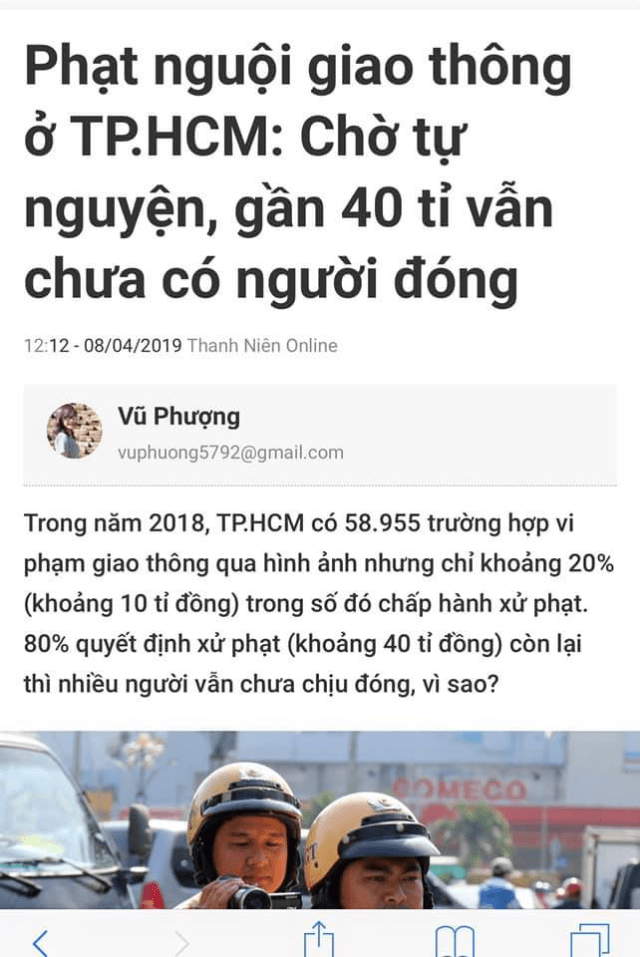 Phạt nguội giao thông ở TP.HCM: Chờ tự nguyện, gần 40 tỉ vẫn chưa có người đóng

12:12 - 08/04/2019 Thanh Niên Online

Vũ Phượng
vuphuong5792@gmail.com

Trong năm 2018, TP.HCM có 58.955 trường hợp vi phạm giao thông qua hình ảnh nhưng chỉ khoảng 20% (khoảng 10 tỉ đồng) trong số đó chấp hành xử phạt. 80% quyết định xử phạt (khoảng 40 tỉ đồng) còn lại thì nhiều người vẫn chưa chịu đóng, vì sao?

COMECO